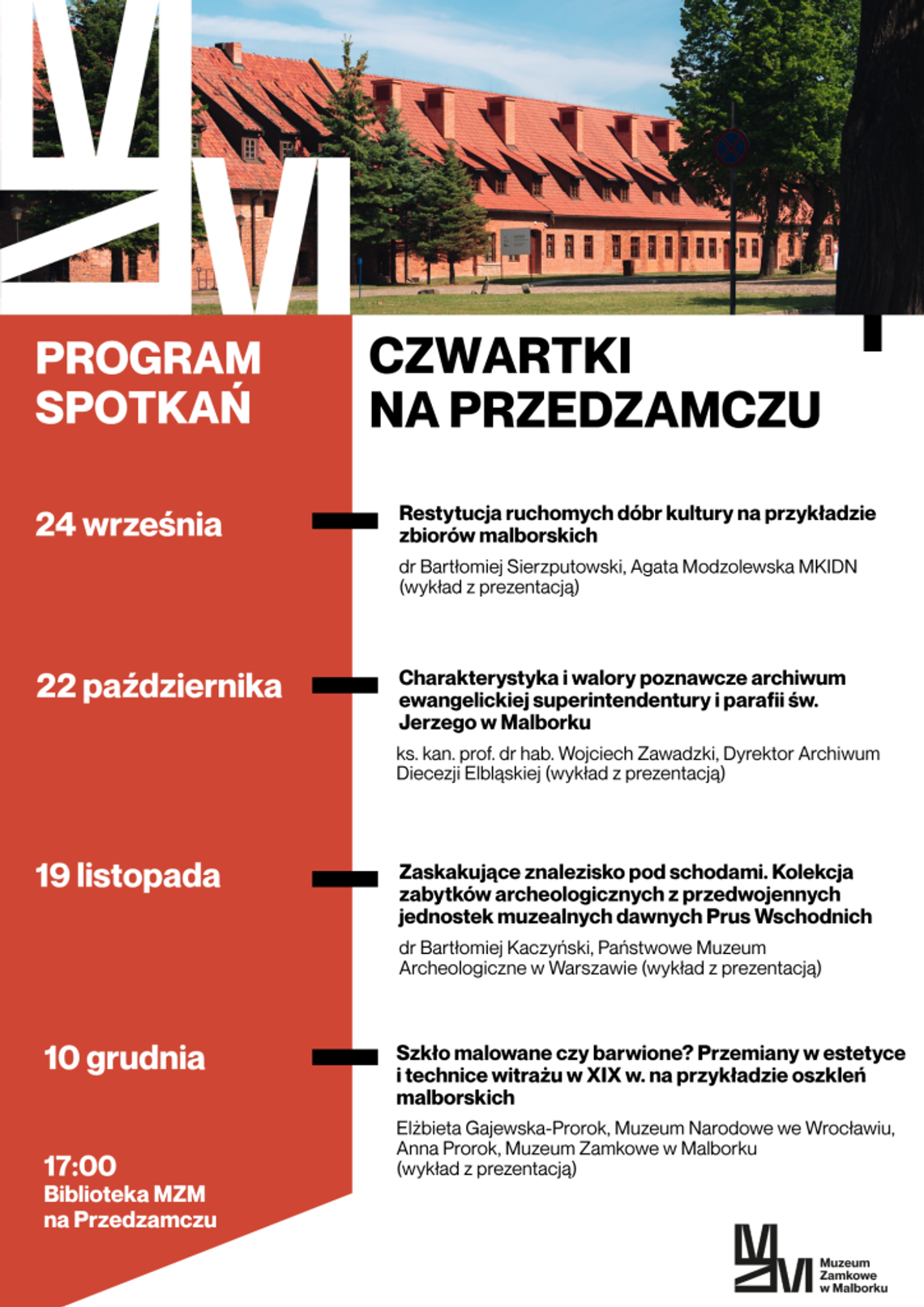 PROGRAM SPOTKAŃ

CZWARTKI NA PRZEDZAMCZU

24 września

Restytucja ruchomych dóbr kultury na przykładzie zbiorów malborskich

dr Bartłomiej Sierzputowski, Agata Modzolewska MKIDN (wykład z prezentacją)

22 października

Charakterystyka i walory poznawcze archiwum ewangelickiej superintendentury i parafii św. Jerzego w Malborku

ks. kan. prof. dr hab. Wojciech Zawadzki, Dyrektor Archiwum Diecezji Elbląskiej (wykład z prezentacją)

19 listopada

Zaskakujące znalezisko pod schodami. Kolekcja zabytków archeologicznych z przedwojennych jednostek muzealnych dawnych Prus Wschodnich

dr Bartłomiej Kaczyński, Państwowe Muzeum Archeologiczne w Warszawie (wykład z prezentacją)

10 grudnia

Szkło malowane czy barwione? Przemiany w estetyce i technice witrażu w XIX w. na przykładzie oszkleń malborskich

Elżbieta Gajewska-Prorok, Muzeum Narodowe we Wrocławiu, Anna Prorok, Muzeum Zamkowe w Malborku (wykład z prezentacją)

17:00
Biblioteka MZM
na Przedzamczu

Muzeum Zamkowe w Malborku